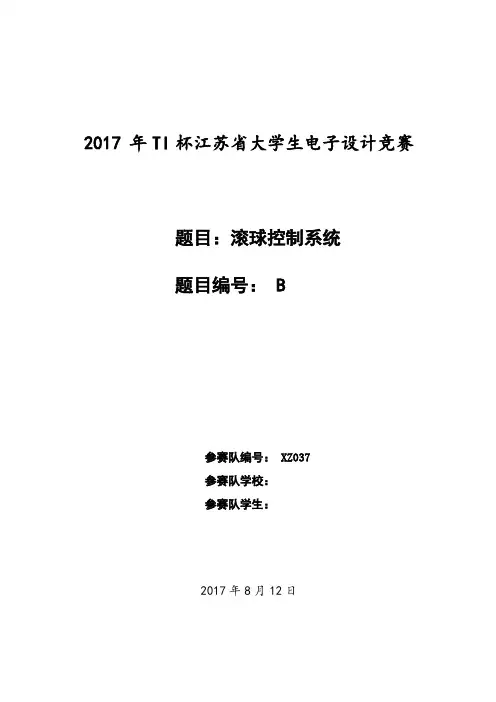 2017年TI杯江苏省大学生电子设计竞赛

题目：滚球控制系统

题目编号： B

参赛队编号： XZ037

参赛队学校：

参赛队学生：

2017年8月12日